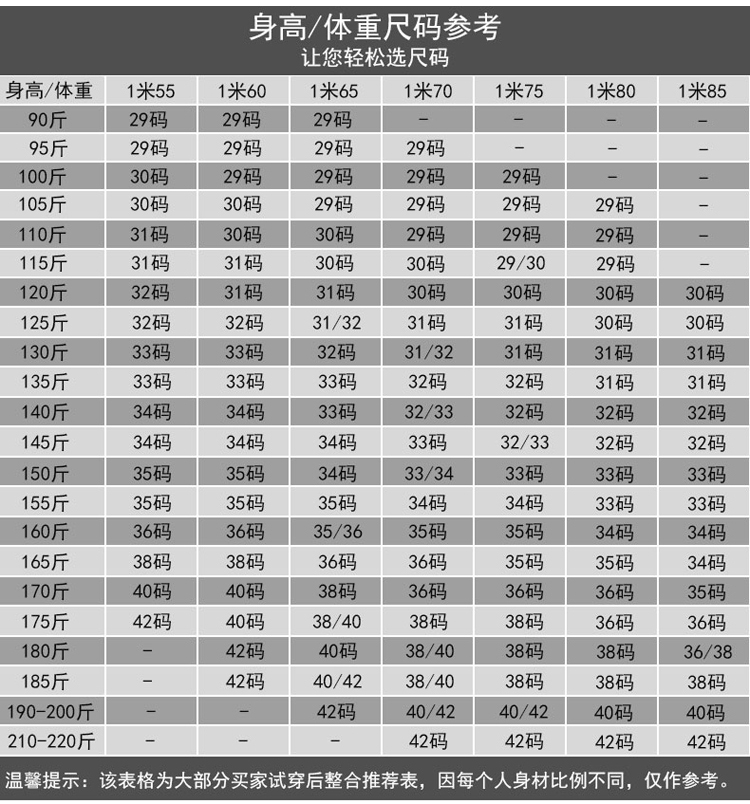 身高/体重尺码参考
让您轻松选尺码

| 身高/体重 | 1米55 | 1米60 | 1米65 | 1米70 | 1米75 | 1米80 | 1米85 |
|---|---|---|---|---|---|---|---|
| 90斤 | 29码 | 29码 | 29码 | - | - | - | - |
| 95斤 | 29码 | 29码 | 29码 | 29码 | - | - | - |
| 100斤 | 30码 | 29码 | 29码 | 29码 | 29码 | - | - |
| 105斤 | 30码 | 30码 | 29码 | 29码 | 29码 | 29码 | - |
| 110斤 | 31码 | 30码 | 30码 | 29码 | 29码 | 29码 | - |
| 115斤 | 31码 | 31码 | 30码 | 30码 | 29/30 | 29码 | - |
| 120斤 | 32码 | 31码 | 31码 | 30码 | 30码 | 30码 | 30码 |
| 125斤 | 32码 | 32码 | 31/32 | 31码 | 31码 | 30码 | 30码 |
| 130斤 | 33码 | 33码 | 32码 | 31/32 | 31码 | 31码 | 31码 |
| 135斤 | 33码 | 33码 | 33码 | 32码 | 32码 | 31码 | 31码 |
| 140斤 | 34码 | 34码 | 33码 | 32/33 | 32码 | 32码 | 32码 |
| 145斤 | 34码 | 34码 | 34码 | 33码 | 32/33 | 32码 | 32码 |
| 150斤 | 35码 | 35码 | 34码 | 33/34 | 33码 | 33码 | 33码 |
| 155斤 | 35码 | 35码 | 35码 | 34码 | 34码 | 33码 | 33码 |
| 160斤 | 36码 | 36码 | 35/36 | 35码 | 35码 | 34码 | 34码 |
| 165斤 | 38码 | 38码 | 36码 | 36码 | 35码 | 35码 | 34码 |
| 170斤 | 40码 | 40码 | 38码 | 36码 | 36码 | 36码 | 35码 |
| 175斤 | 42码 | 40码 | 38/40 | 38码 | 38码 | 36码 | 36码 |
| 180斤 | - | 42码 | 40码 | 38/40 | 38码 | 38码 | 36/38 |
| 185斤 | - | 42码 | 40/42 | 38/40 | 38码 | 38码 | 38码 |
| 190-200斤 | - | - | 42码 | 40/42 | 40/42 | 40码 | 40码 |
| 210-220斤 | - | - | - | 42码 | 42码 | 42码 | 42码 |

温馨提示：该表格为大部分买家试穿后整合推荐表，因每个人身材比例不同，仅作参考。